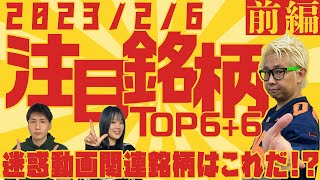 2023/2/6

前編

注目銘柄

TOP6+6

迷惑動画関連銘柄はこれだ!?